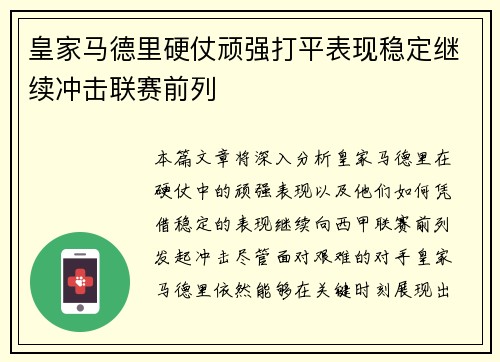 皇家马德里硬仗顽强打平表现稳定继续冲击联赛前列

本篇文章将深入分析皇家马德里在硬仗中的顽强表现以及他们如何凭借稳定的表现继续向西甲联赛前列发起冲击尽管面对艰难的对手皇家马德里依然能够在关键时刻展现出